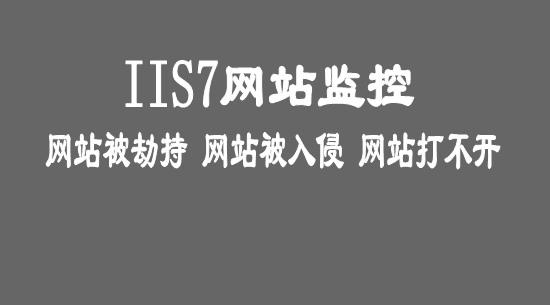 IIS7网站监控

网站被劫持 网站被入侵 网站打不开